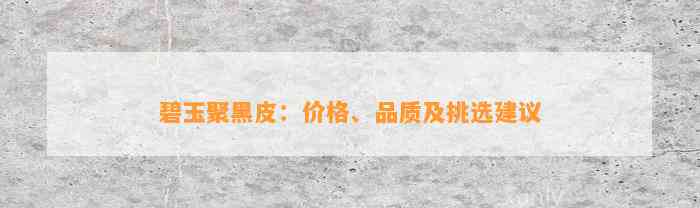 碧玉聚黑皮：价格、品质及挑选建议